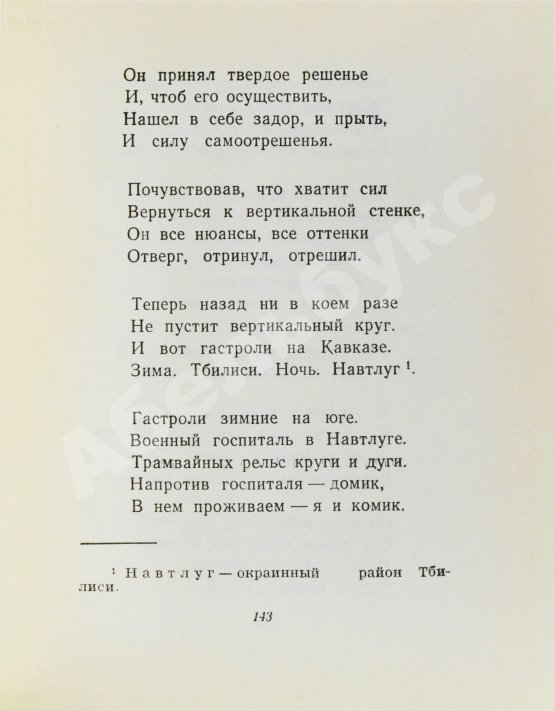 Он принял твердое решенье
И, чтоб его осуществить,
Нашел в себе задор, и прыть,
И силу самоотрешенья.

Почувствовав, что хватит сил
Вернуться к вертикальной стенке,
Он все нюансы, все оттенки
Отверг, отринул, отрешил.

Теперь назад ни в коем разе
Не пустит вертикальный круг.
И вот гастроли на Кавказе.
Зима. Тбилиси. Ночь. Навтлуг $^1$.

Гастроли зимние на юге.
Военный госпиталь в Навтлуге.
Трамвайных рельс круги и дуги.
Напротив госпиталя — домик,
В нем проживаем — я и комик.

$^1$ Навтлуг — окраинный район Тбилиси.

143

АбеБукс